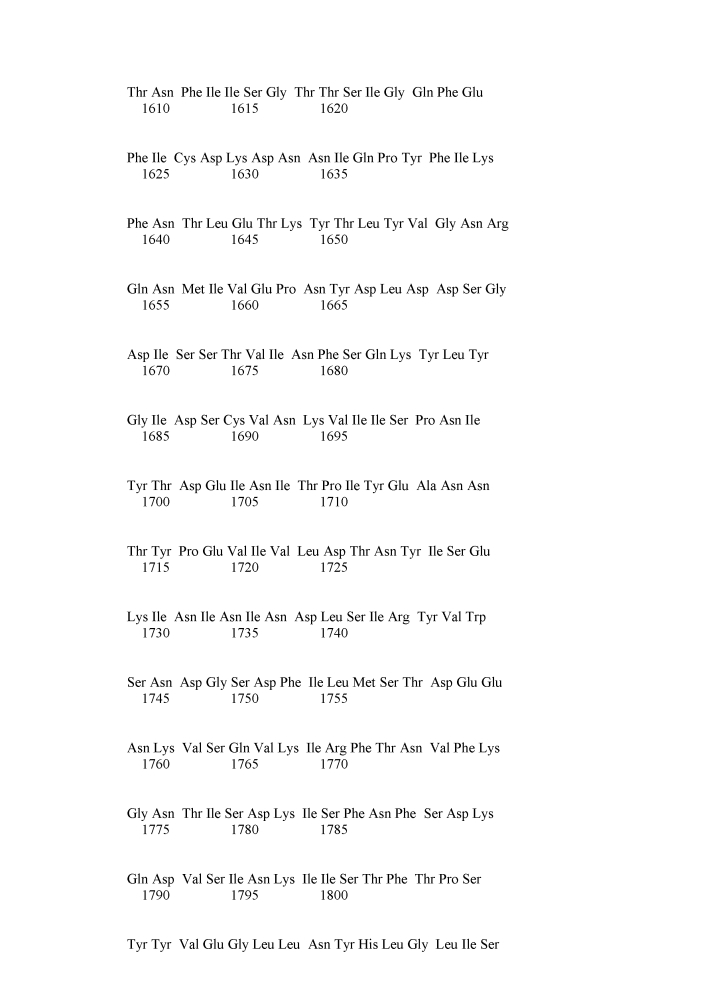 Thr Asn Phe Ile Ile Ser Gly Thr Thr Ser Ile Gly Gln Phe Glu
1610 1615 1620

Phe Ile Cys Asp Lys Asp Asn Asn Ile Gln Pro Tyr Phe Ile Lys
1625 1630 1635

Phe Asn Thr Leu Glu Thr Lys Tyr Thr Leu Tyr Val Gly Asn Arg
1640 1645 1650

Gln Asn Met Ile Val Glu Pro Asn Tyr Asp Leu Asp Asp Ser Gly
1655 1660 1665

Asp Ile Ser Ser Thr Val Ile Asn Phe Ser Gln Lys Tyr Leu Tyr
1670 1675 1680

Gly Ile Asp Ser Cys Val Asn Lys Val Ile Ile Ser Pro Asn Ile
1685 1690 1695

Tyr Thr Asp Glu Ile Asn Ile Thr Pro Ile Tyr Glu Ala Asn Asn
1700 1705 1710

Thr Tyr Pro Glu Val Ile Val Leu Asp Thr Asn Tyr Ile Ser Glu
1715 1720 1725

Lys Ile Asn Ile Asn Ile Asn Asp Leu Ser Ile Arg Tyr Val Trp
1730 1735 1740

Ser Asn Asp Gly Ser Asp Phe Ile Leu Met Ser Thr Asp Glu Glu
1745 1750 1755

Asn Lys Val Ser Gln Val Lys Ile Arg Phe Thr Asn Val Phe Lys
1760 1765 1770

Gly Asn Thr Ile Ser Asp Lys Ile Ser Phe Asn Phe Ser Asp Lys
1775 1780 1785

Gln Asp Val Ser Ile Asn Lys Ile Ile Ser Thr Phe Thr Pro Ser
1790 1795 1800

Tyr Tyr Val Glu Gly Leu Leu Asn Tyr His Leu Gly Leu Ile Ser